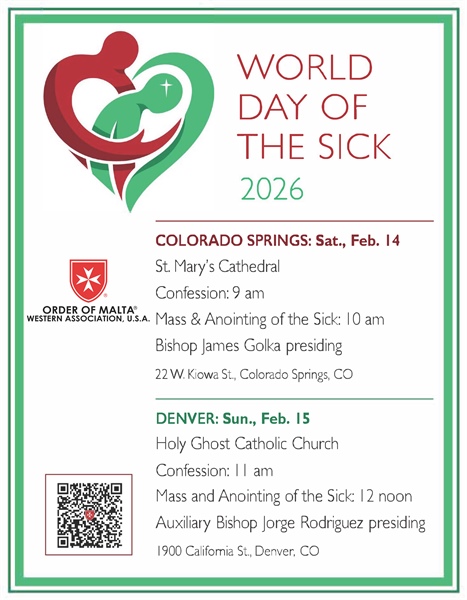 WORLD DAY OF THE SICK
2026

ORDER OF MALTA®
WESTERN ASSOCIATION, U.S.A.

COLORADO SPRINGS: Sat., Feb. 14
St. Mary's Cathedral
Confession: 9 am
Mass & Anointing of the Sick: 10 am
Bishop James Golka presiding
22 W. Kiowa St., Colorado Springs, CO

DENVER: Sun., Feb. 15
Holy Ghost Catholic Church
Confession: 11 am
Mass and Anointing of the Sick: 12 noon
Auxiliary Bishop Jorge Rodriguez presiding
1900 California St., Denver, CO